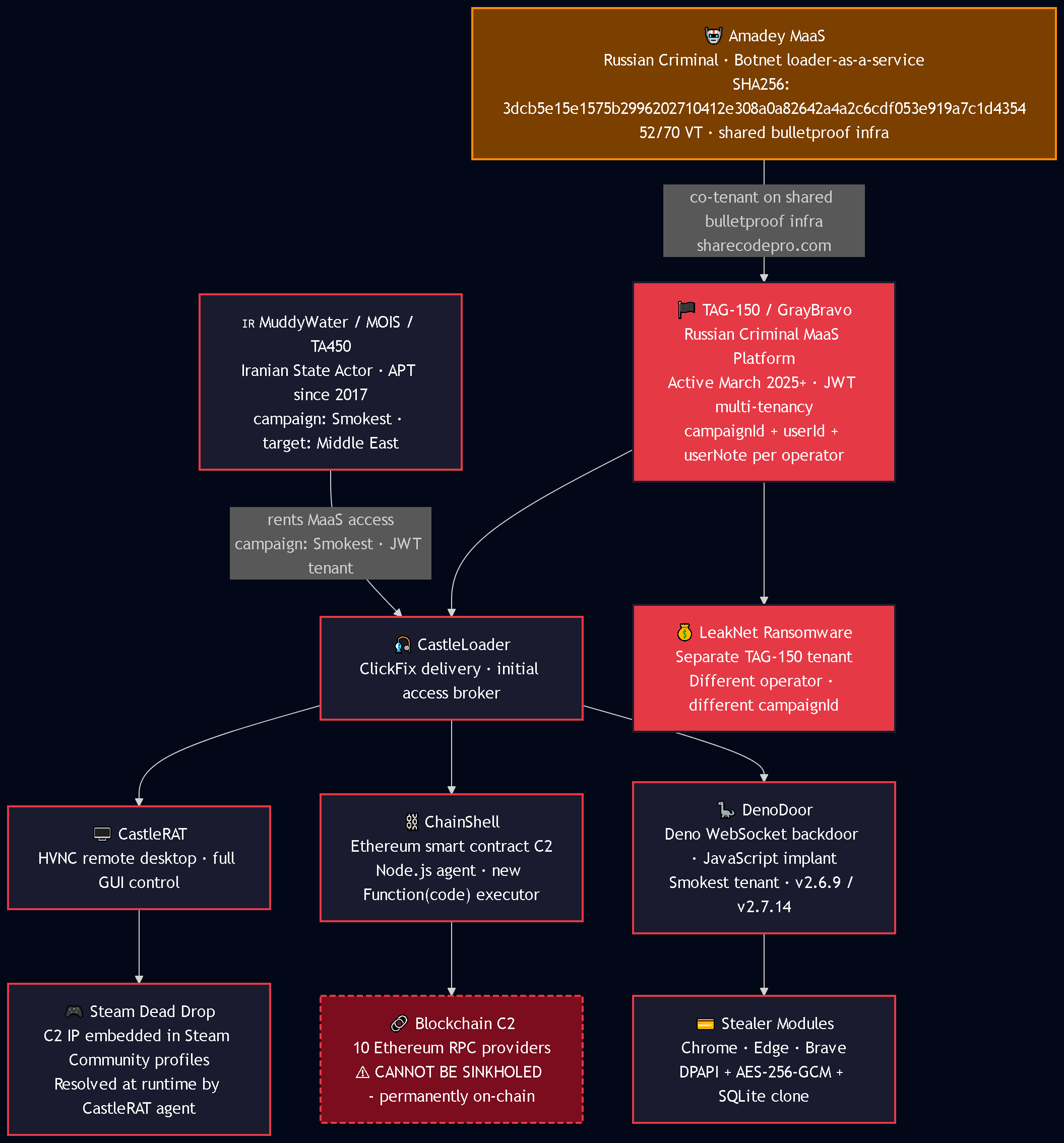 Amadey MaaS
Russian Criminal · Botnet loader-as-a-service
SHA256:
3dcb5e15e1575b2996202710412e308a0a82642a4a2c6cdf053e919a7c1d4354
52/70 VT · shared bulletproof infra

co-tenant on shared bulletproof infra sharecodepro.com

IR MuddyWater / MOIS / TA450
Iranian State Actor · APT since 2017
campaign: Smokest · target: Middle East

TAG-150 / GrayBravo
Russian Criminal MaaS Platform
Active March 2025+ · JWT multi-tenancy
campaignId + userId + userNote per operator

rents MaaS access
campaign: Smokest · JWT tenant

CastleLoader
ClickFix delivery · initial access broker

LeakNet Ransomware
Separate TAG-150 tenant
Different operator · different campaignId

CastleRAT
HVNC remote desktop · full GUI control

ChainShell
Ethereum smart contract C2
Node.js agent · new Function(code) executor

DenoDoor
Deno WebSocket backdoor · JavaScript implant
Smokest tenant · v2.6.9 / v2.7.14

Steam Dead Drop
C2 IP embedded in Steam Community profiles
Resolved at runtime by CastleRAT agent

Blockchain C2
10 Ethereum RPC providers
⚠ CANNOT BE SINKHOLED
- permanently on-chain

Stealer Modules
Chrome · Edge · Brave
DPAPI + AES-256-GCM + SQLite clone